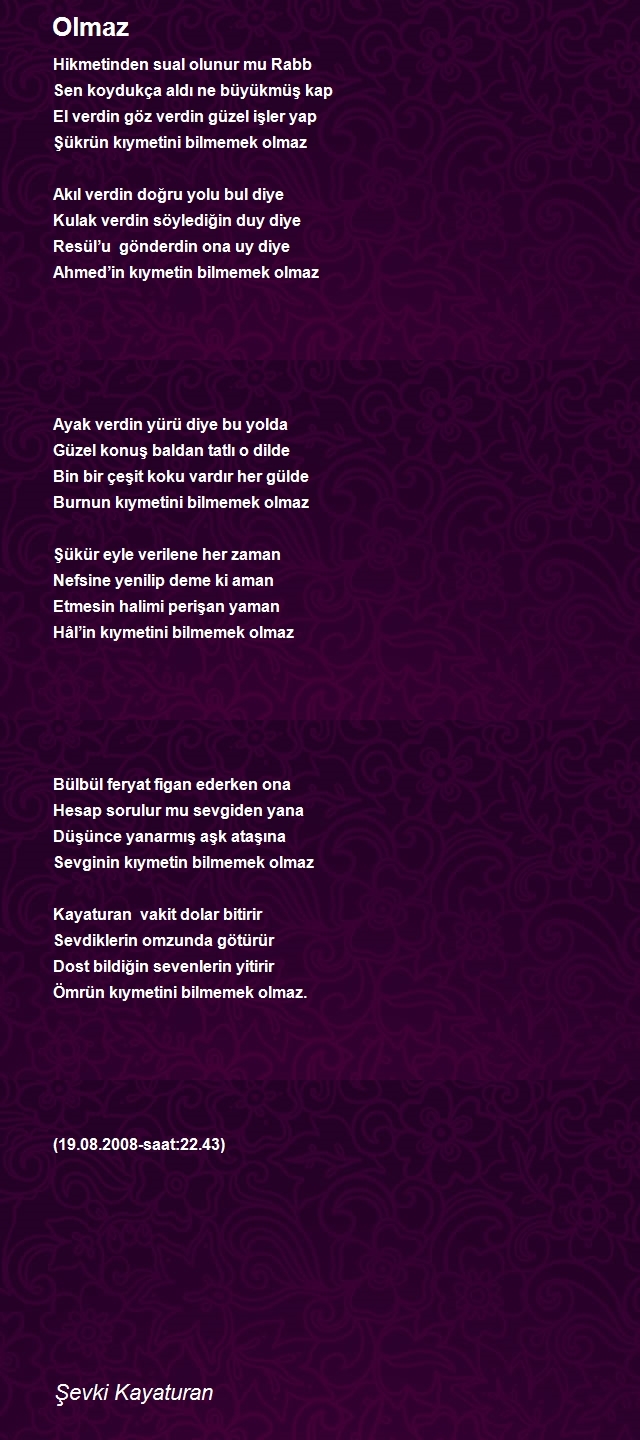 Olmaz

Hikmetinden sual olunur mu Rabb
Sen koydukça aldı ne büyükmüş kap
El verdin göz verdin güzel işler yap
Şükrün kıymetini bilmemek olmaz

Akıl verdin doğru yolu bul diye
Kulak verdin söylediğin duy diye
Resül'u gönderdin ona uy diye
Ahmed'in kıymetin bilmemek olmaz

Ayak verdin yürü diye bu yolda
Güzel konuş baldan tatlı o dilde
Bin bir çeşit koku vardır her gülde
Burnun kıymetini bilmemek olmaz

Şükür eyle verilene her zaman
Nefsine yenilip deme ki aman
Etmesin halimi perişan yaman
Hâl'in kıymetini bilmemek olmaz

Bülbül feryat figan ederken ona
Hesap sorulur mu sevgiden yana
Düşünce yanarmış aşk ataşına
Sevginin kıymetin bilmemek olmaz

Kayaturan vakit dolar bitirir
Sevdiklerin omzunda götürür
Dost bildiğin sevenlerin yitirir
Ömrün kıymetini bilmemek olmaz.

(19.08.2008-saat:22.43)

Şevki Kayaturan